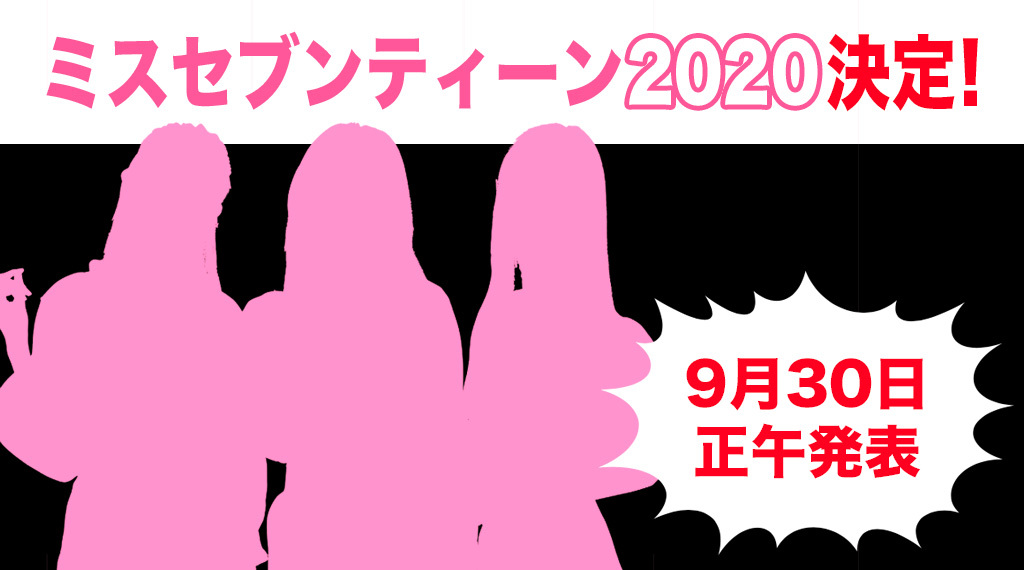 ミスセブンティーン2020決定!

9月30日
正午発表